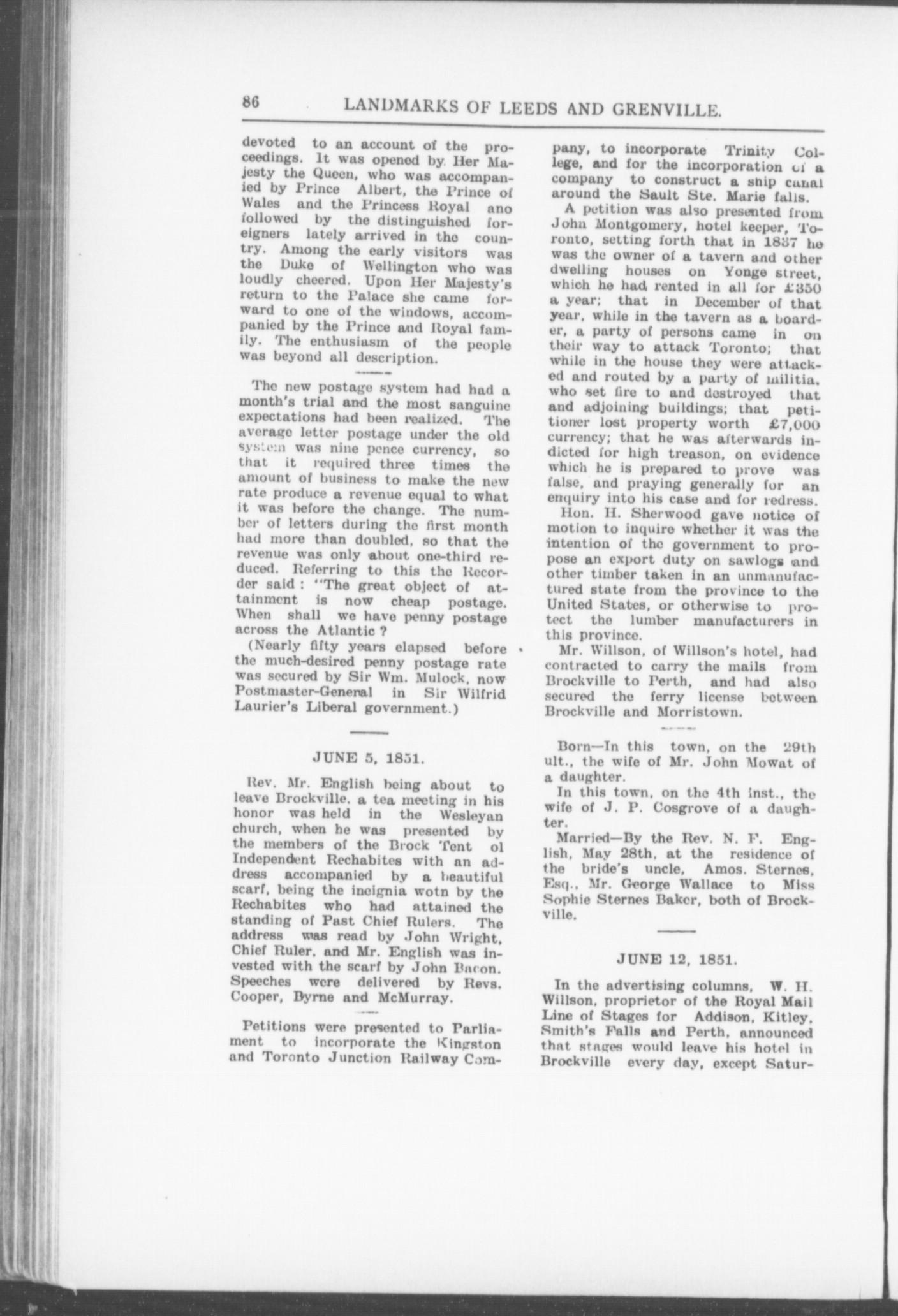 86 LANDMARKS OF LEEDS AND GRENVILLE.

devoted to an account of the proceedings. It was opened by Her Majesty the Queen, who was accompanied by Prince Albert, the Prince of Wales and the Princess Royal ano followed by the distinguished foreigners lately arrived in the country. Among the early visitors was the Duke of Wellington who was loudly cheered. Upon Her Majesty's return to the Palace she came forward to one of the windows, accompanied by the Prince and Royal family. The enthusiasm of the people was beyond all description.

The new postage system had had a month's trial and the most sanguine expectations had been realized. The average letter postage under the old system was nine pence currency, so that it required three times the amount of business to make the new rate produce a revenue equal to what it was before the change. The number of letters during the first month had more than doubled, so that the revenue was only about one-third reduced. Referring to this the Recorder said: "The great object of attainment is now cheap postage. When shall we have penny postage across the Atlantic?

(Nearly fifty years elapsed before the much-desired penny postage rate was secured by Sir Wm. Mulock, now Postmaster-General in Sir Wilfrid Laurier's Liberal government.)

JUNE 5, 1851.

Rev. Mr. English being about to leave Brockville, a tea meeting in his honor was held in the Wesleyan church, when he was presented by the members of the Brock Tent ol Independent Rechabites with an address accompanied by a beautiful scarf, being the incignia wotn by the Rechabites who had attained the standing of Past Chief Rulers. The address was read by John Wright, Chief Ruler, and Mr. English was invested with the scarf by John Bacon. Speeches were delivered by Revs. Cooper, Byrne and McMurray.

Petitions were presented to Parliament to incorporate the Kingston and Toronto Junction Railway Company, to incorporate Trinity College, and for the incorporation of a company to construct a ship canal around the Sault Ste. Marie falls.

A petition was also presented from John Montgomery, hotel keeper, Toronto, setting forth that in 1837 he was the owner of a tavern and other dwelling houses on Yonge street, which he had rented in all for £350 a year; that in December of that year, while in the tavern as a boarder, a party of persons came in on their way to attack Toronto; that while in the house they were attacked and routed by a party of militia, who set fire to and destroyed that and adjoining buildings; that petitioner lost property worth £7,000 currency; that he was afterwards indicted for high treason, on evidence which he is prepared to prove was false, and praying generally for an enquiry into his case and for redress.

Hon. H. Sherwood gave notice of motion to inquire whether it was the intention of the government to propose an export duty on sawlogs and other timber taken in an unmanufactured state from the province to the United States, or otherwise to protect the lumber manufacturers in this province.

Mr. Willson, of Willson's hotel, had contracted to carry the mails from Brockville to Perth, and had also secured the ferry license between Brockville and Morristown.

Born—In this town, on the 29th ult., the wife of Mr. John Mowat of a daughter.

In this town, on the 4th inst., the wife of J. P. Cosgrove of a daughter.

Married—By the Rev. N. F. English, May 28th, at the residence of the bride's uncle, Amos. Sternes, Esq., Mr. George Wallace to Miss Sophie Sternes Baker, both of Brockville.

JUNE 12, 1851.

In the advertising columns, W. H. Willson, proprietor of the Royal Mail Line of Stages for Addison, Kitley, Smith's Falls and Perth, announced that stages would leave his hotel in Brockville every day, except Satur-